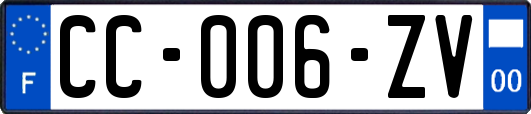 F

CC-006-ZV

00